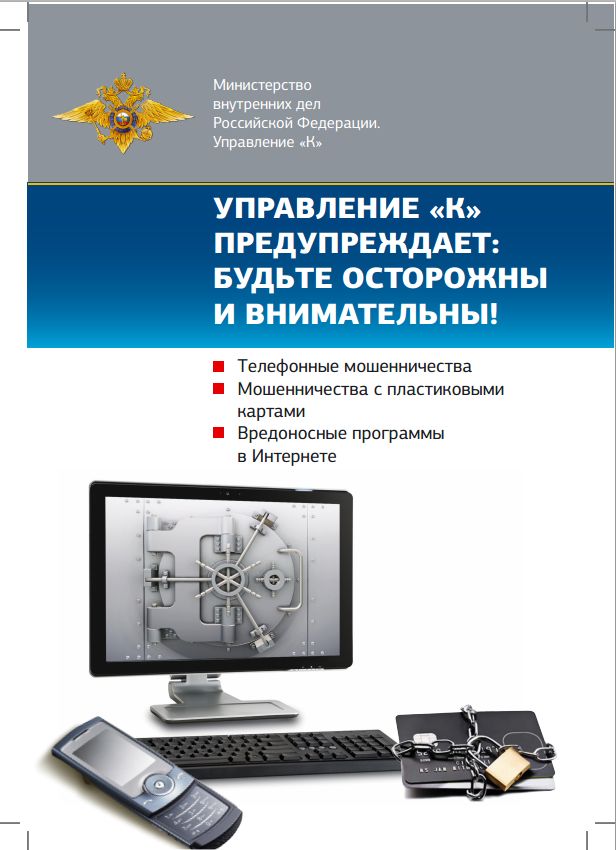 Министерство
внутренних дел
Российской Федерации.
Управление «К»

УПРАВЛЕНИЕ «К»
ПРЕДУПРЕЖДАЕТ:
БУДЬТЕ ОСТОРОЖНЫ
И ВНИМАТЕЛЬНЫ!

• Телефонные мошенничества
• Мошенничества с пластиковыми картами
• Вредоносные программы в Интернете